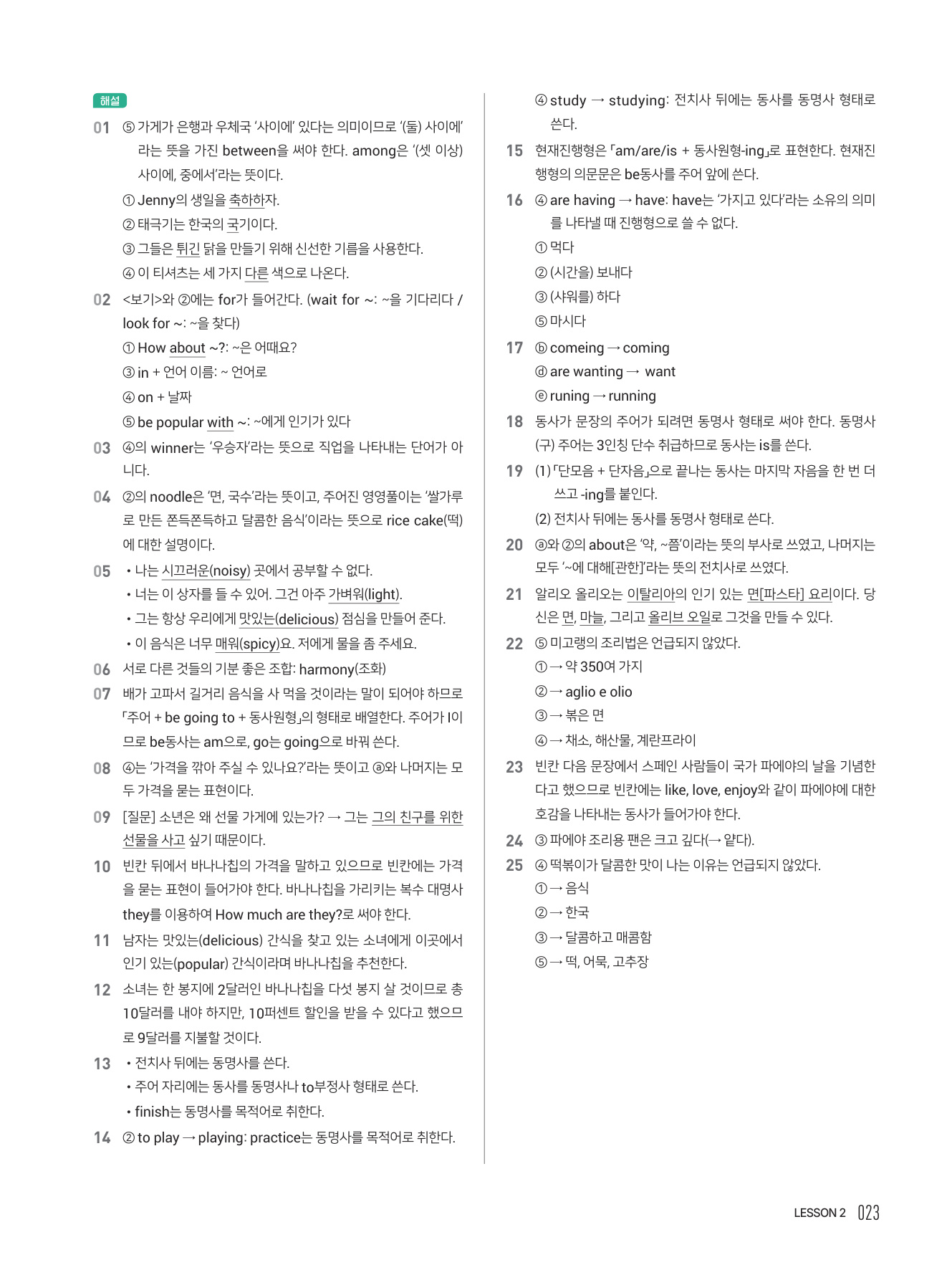 해설

01 ⑤ 가게가 은행과 우체국 '사이에' 있다는 의미이므로 '(둘) 사이에'라는 뜻을 가진 between을 써야 한다. among은 '(셋 이상) 사이에, 중에서'라는 뜻이다.
① Jenny의 생일을 축하하자.
② 태극기는 한국의 국기이다.
③ 그들은 튀긴 닭을 만들기 위해 신선한 기름을 사용한다.
④ 이 티셔츠는 세 가지 다른 색으로 나온다.

02 <보기>와 ②에는 for가 들어간다. (wait for ~: ~을 기다리다 / look for ~: ~을 찾다)
① How about ~?: ~은 어때요?
③ in + 언어 이름: ~ 언어로
④ on + 날짜
⑤ be popular with ~: ~에게 인기가 있다

03 ④의 winner는 '우승자'라는 뜻으로 직업을 나타내는 단어가 아니다.

04 ②의 noodle은 '면, 국수'라는 뜻이고, 주어진 영영풀이는 '쌀가루로 만든 쫀득쫀득하고 달콤한 음식'이라는 뜻으로 rice cake(떡)에 대한 설명이다.

05 • 나는 시끄러운(noisy) 곳에서 공부할 수 없다.
• 너는 이 상자를 들 수 있어. 그건 아주 가벼워(light).
• 그는 항상 우리에게 맛있는(delicious) 점심을 만들어 준다.
• 이 음식은 너무 매워(spicy)요. 저에게 물을 좀 주세요.

06 서로 다른 것들의 기분 좋은 조합: harmony(조화)

07 배가 고파서 길거리 음식을 사 먹을 것이라는 말이 되어야 하므로 「주어 + be going to + 동사원형」의 형태로 배열한다. 주어가 I이므로 be동사는 am으로, go는 going으로 바꿔 쓴다.

08 ④는 '가격을 깎아 주실 수 있나요?'라는 뜻이고 ⓐ와 나머지는 모두 가격을 묻는 표현이다.

09 [질문] 소년은 왜 선물 가게에 있는가? → 그는 그의 친구를 위한 선물을 사고 싶기 때문이다.

10 빈칸 뒤에서 바나나칩의 가격을 말하고 있으므로 빈칸에는 가격을 묻는 표현이 들어가야 한다. 바나나칩을 가리키는 복수 대명사 they를 이용하여 How much are they?로 써야 한다.

11 남자는 맛있는(delicious) 간식을 찾고 있는 소녀에게 이곳에서 인기 있는(popular) 간식이라며 바나나칩을 추천한다.

12 소녀는 한 봉지에 2달러인 바나나칩을 다섯 봉지 살 것이므로 총 10달러를 내야 하지만, 10퍼센트 할인을 받을 수 있다고 했으므로 9달러를 지불할 것이다.

13 • 전치사 뒤에는 동명사를 쓴다.
• 주어 자리에는 동사를 동명사나 to부정사 형태로 쓴다.
• finish는 동명사를 목적어로 취한다.

14 ② to play → playing: practice는 동명사를 목적어로 취한다.
④ study → studying: 전치사 뒤에는 동사를 동명사 형태로 쓴다.

15 현재진행형은 「am/are/is + 동사원형-ing」로 표현한다. 현재진행형의 의문문은 be동사를 주어 앞에 쓴다.

16 ④ are having → have: have는 '가지고 있다'라는 소유의 의미를 나타낼 때 진행형으로 쓸 수 없다.
① 먹다
② (시간을) 보내다
③ (샤워를) 하다
⑤ 마시다

17 ⓑ comeing → coming
ⓓ are wanting → want
ⓔ runing → running

18 동사가 문장의 주어가 되려면 동명사 형태로 써야 한다. 동명사(구) 주어는 3인칭 단수 취급하므로 동사는 is를 쓴다.

19 (1) 「단모음 + 단자음」으로 끝나는 동사는 마지막 자음을 한 번 더 쓰고 -ing를 붙인다.
(2) 전치사 뒤에는 동사를 동명사 형태로 쓴다.

20 ⓐ와 ②의 about은 '약, ~쯤'이라는 뜻의 부사로 쓰였고, 나머지는 모두 '~에 대해[관한]'라는 뜻의 전치사로 쓰였다.

21 알리오 올리오는 이탈리아의 인기 있는 면[파스타] 요리이다. 당신은 면, 마늘, 그리고 올리브 오일로 그것을 만들 수 있다.

22 ⑤ 미고랭의 조리법은 언급되지 않았다.
① → 약 350여 가지
② → aglio e olio
③ → 볶은 면
④ → 채소, 해산물, 계란프라이

23 빈칸 다음 문장에서 스페인 사람들이 국가 파에야의 날을 기념한다고 했으므로 빈칸에는 like, love, enjoy와 같이 파에야에 대한 호감을 나타내는 동사가 들어가야 한다.

24 ③ 파에야 조리용 팬은 크고 깊다(→ 얕다).

25 ④ 떡볶이가 달콤한 맛이 나는 이유는 언급되지 않았다.
① → 음식
② → 한국
③ → 달콤하고 매콤함
⑤ → 떡, 어묵, 고추장

LESSON 2 023